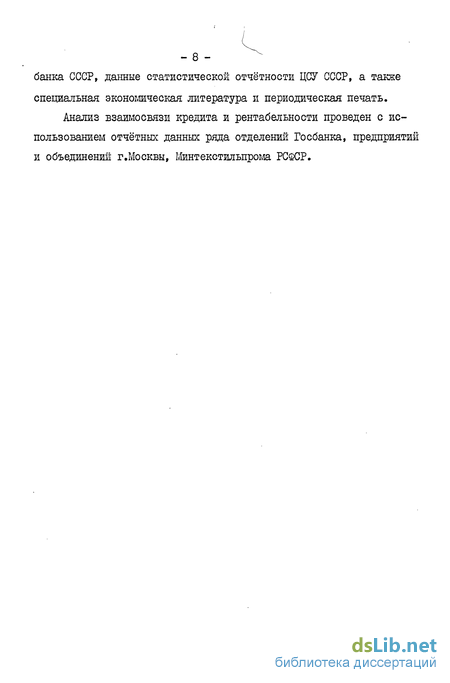 - 8 -

банка СССР, данные статистической отчётности ЦСУ СССР, а также специальная экономическая литература и периодическая печать.

Анализ взаимосвязи кредита и рентабельности проведен с использованием отчётных данных ряда отделений Госбанка, предприятий и объединений г.Москвы, Минтекстильпрома РСФСР.

dsLib.net
библиотека диссертаций